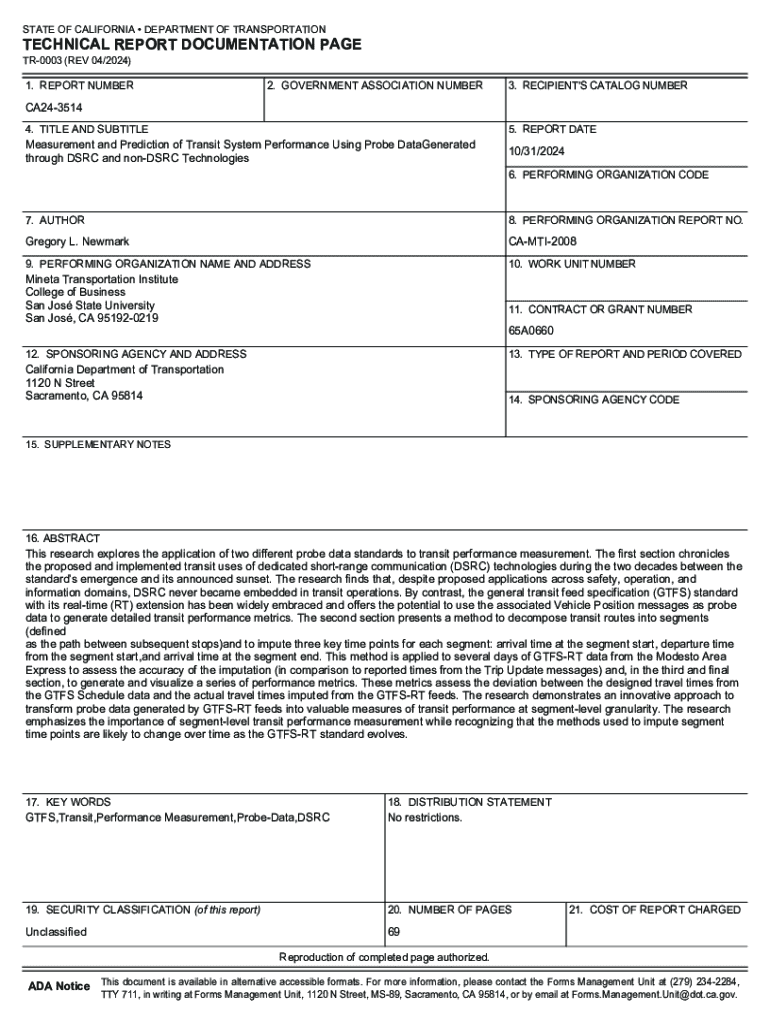 STATE OF CALIFORNIA • DEPARTMENT OF TRANSPORTATION
TECHNICAL REPORT DOCUMENTATION PAGE
TR-0003 (REV 04/2024)

1. REPORT NUMBER
CA24-3514

2. GOVERNMENT ASSOCIATION NUMBER

3. RECIPIENT'S CATALOG NUMBER

4. TITLE AND SUBTITLE
Measurement and Prediction of Transit System Performance Using Probe DataGenerated through DSRC and non-DSRC Technologies

5. REPORT DATE
10/31/2024

6. PERFORMING ORGANIZATION CODE

7. AUTHOR
Gregory L. Newmark

8. PERFORMING ORGANIZATION REPORT NO.
CA-MTI-2008

9. PERFORMING ORGANIZATION NAME AND ADDRESS
Mineta Transportation Institute
College of Business
San José State University
San José, CA 95192-0219

10. WORK UNIT NUMBER

11. CONTRACT OR GRANT NUMBER
65A0660

12. SPONSORING AGENCY AND ADDRESS
California Department of Transportation
1120 N Street
Sacramento, CA 95814

13. TYPE OF REPORT AND PERIOD COVERED

14. SPONSORING AGENCY CODE

15. SUPPLEMENTARY NOTES

16. ABSTRACT
This research explores the application of two different probe data standards to transit performance measurement. The first section chronicles the proposed and implemented transit uses of dedicated short-range communication (DSRC) technologies during the two decades between the standard's emergence and its announced sunset. The research finds that, despite proposed applications across safety, operation, and information domains, DSRC never became embedded in transit operations. By contrast, the general transit feed specification (GTFS) standard with its real-time (RT) extension has been widely embraced and offers the potential to use the associated Vehicle Position messages as probe data to generate detailed transit performance metrics. The second section presents a method to decompose transit routes into segments (defined
as the path between subsequent stops)and to impute three key time points for each segment: arrival time at the segment start, departure time from the segment start,and arrival time at the segment end. This method is applied to several days of GTFS-RT data from the Modesto Area Express to assess the accuracy of the imputation (in comparison to reported times from the Trip Update messages) and, in the third and final section, to generate and visualize a series of performance metrics. These metrics assess the deviation between the designed travel times from the GTFS Schedule data and the actual travel times imputed from the GTFS-RT feeds. The research demonstrates an innovative approach to transform probe data generated by GTFS-RT feeds into valuable measures of transit performance at segment-level granularity. The research emphasizes the importance of segment-level transit performance measurement while recognizing that the methods used to impute segment time points are likely to change over time as the GTFS-RT standard evolves.

17. KEY WORDS
GTFS,Transit,Performance Measurement,Probe-Data,DSRC

18. DISTRIBUTION STATEMENT
No restrictions.

19. SECURITY CLASSIFICATION (of this report)
Unclassified

20. NUMBER OF PAGES
69

21. COST OF REPORT CHARGED

Reproduction of completed page authorized.

ADA Notice This document is available in alternative accessible formats. For more information, please contact the Forms Management Unit at (279) 234-2284, TTY 711, in writing at Forms Management Unit, 1120 N Street, MS-89, Sacramento, CA 95814, or by email at Forms.Management.Unit@dot.ca.gov.